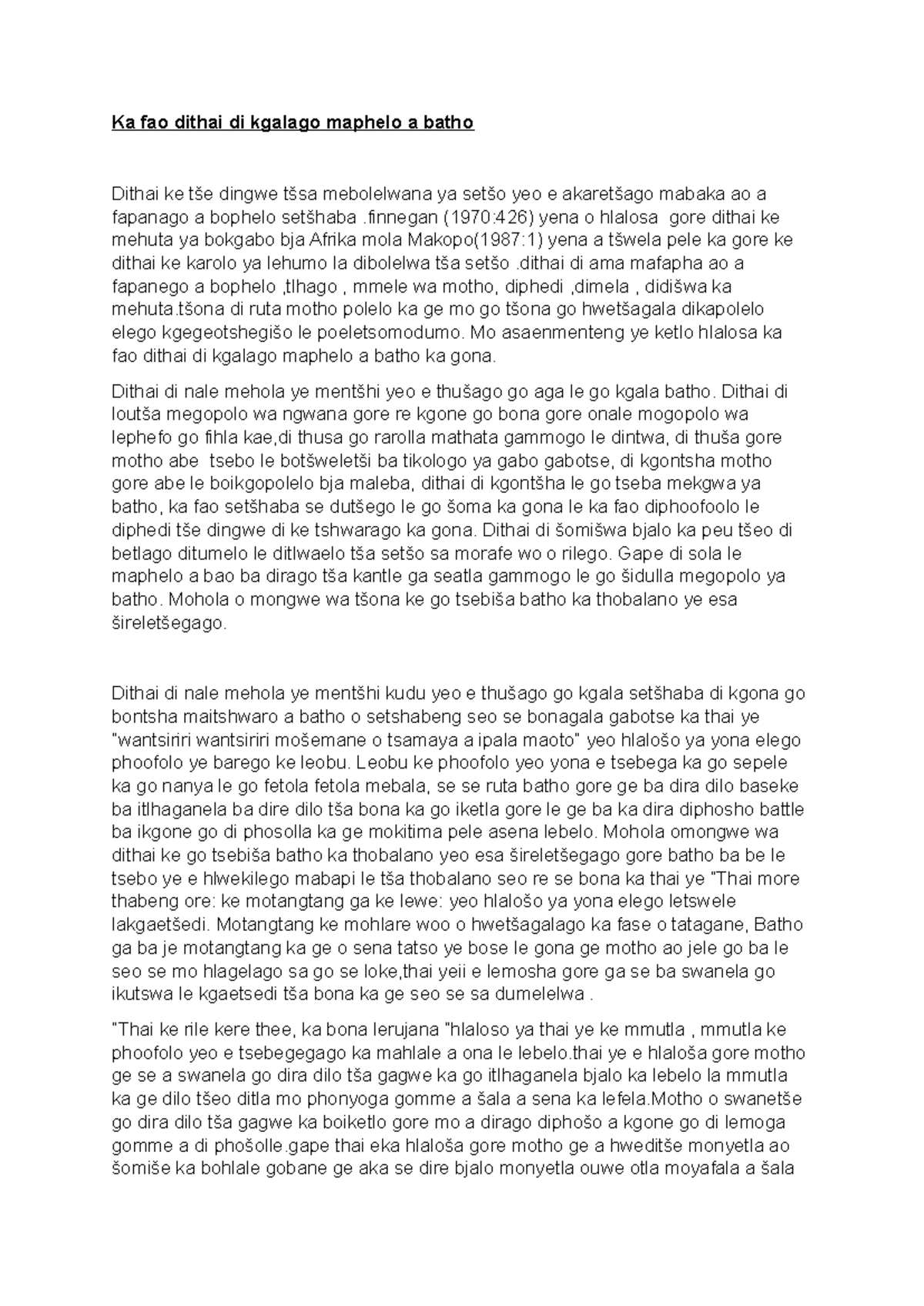 Ka fao dithai di kgalago maphelo a batho

Dithai ke tše dingwe tšsa mebolelwana ya setšo yeo e akaretšago mabaka ao a fapanago a bophelo setšhaba .finnegan (1970:426) yena o hlalosa gore dithai ke mehuta ya bokgabo bja Afrika mola Makopo(1987:1) yena a tšwela pele ka gore ke dithai ke karolo ya lehumo la dibolelwa tša setšo .dithai di ama mafapha ao a fapanego a bophelo ,tlhago , mmele wa motho, diphedi ,dimela , didišwa ka mehuta.tšona di ruta motho polelo ka ge mo go tšona go hwetšagala dikapolelo elego kgegeotshegišo le poeletsomodumo. Mo asaenmenteng ye ketlo hlalosa ka fao dithai di kgalago maphelo a batho ka gona.

Dithai di nale mehola ye mentšhi yeo e thušago go aga le go kgala batho. Dithai di loutša megopolo wa ngwana gore re kgone go bona gore onale mogopolo wa lephefo go fihla kae,di thusa go rarolla mathata gammogo le dintwa, di thuša gore motho abe tsebo le botšweletši ba tikologo ya gabo gabotse, di kgontsha motho gore abe le boikgopolelo bja maleba, dithai di kgontšha le go tseba mekgwa ya batho, ka fao setšhaba se dutšego le go šoma ka gona le ka fao diphoofoolo le diphedi tše dingwe di ke tshwarago ka gona. Dithai di šomišwa bjalo ka peu tšeo di betlago ditumelo le ditlwaelo tša setšo sa morafe wo o rilego. Gape di sola le maphelo a bao ba dirago tša kantle ga seatla gammogo le go šidulla megopolo ya batho. Mohola o mongwe wa tšona ke go tsebiša batho ka thobalano ye esa šireletšegago.

Dithai di nale mehola ye mentšhi kudu yeo e thušago go kgala setšhaba di kgona go bontsha maitshwaro a batho o setshabeng seo se bonagala gabotse ka thai ye "wantsiriri wantsiriri mošemane o tsamaya a ipala maoto" yeo hlalošo ya yona elego phoofolo ye barego ke leobu. Leobu ke phoofolo yeo yona e tsebega ka go sepele ka go nanya le go fetola fetola mebala, se se ruta batho gore ge ba dira dilo baseke ba itlhaganela ba dire dilo tša bona ka go iketla gore le ge ba ka dira diphosho battle ba ikgone go di phosolla ka ge mokitima pele asena lebelo. Mohola omongwe wa dithai ke go tsebiša batho ka thobalano yeo esa šireletšegago gore batho ba be le tsebo ye e hlwekilego mabapi le tša thobalano seo re se bona ka thai ye "Thai more thabeng ore: ke motangtang ga ke lewe: yeo hlalošo ya yona elego letswele lakgaetšedi. Motangtang ke mohlare woo o hwetšagalago ka fase o tatagane, Batho ga ba je motangtang ka ge o sena tatso ye bose le gona ge motho ao jele go ba le seo se mo hlagelago sa go se loke,thai yeii e lemosha gore ga se ba swanela go ikutswa le kgaetsedi tša bona ka ge seo se sa dumelelwa .

"Thai ke rile kere thee, ka bona lerujana "hlaloso ya thai ye ke mmutla , mmutla ke phoofolo yeo e tsebegegago ka mahlale a ona le lebelo.thai ye e hlaloša gore motho ge se a swanela go dira dilo tša gagwe ka go itlhaganela bjalo ka lebelo la mmutla ka ge dilo tšeo ditla mo phonyoga gomme a šala a sena ka lefela.Motho o swanetše go dira dilo tša gagwe ka boiketlo gore mo a dirago diphošo a kgone go di lemoga gomme a di phošolle.gape thai eka hlaloša gore motho ge a hweditše monyetla ao šomiše ka bohlale gobane ge aka se dire bjalo monyetla ouwe otla moyafala a šala